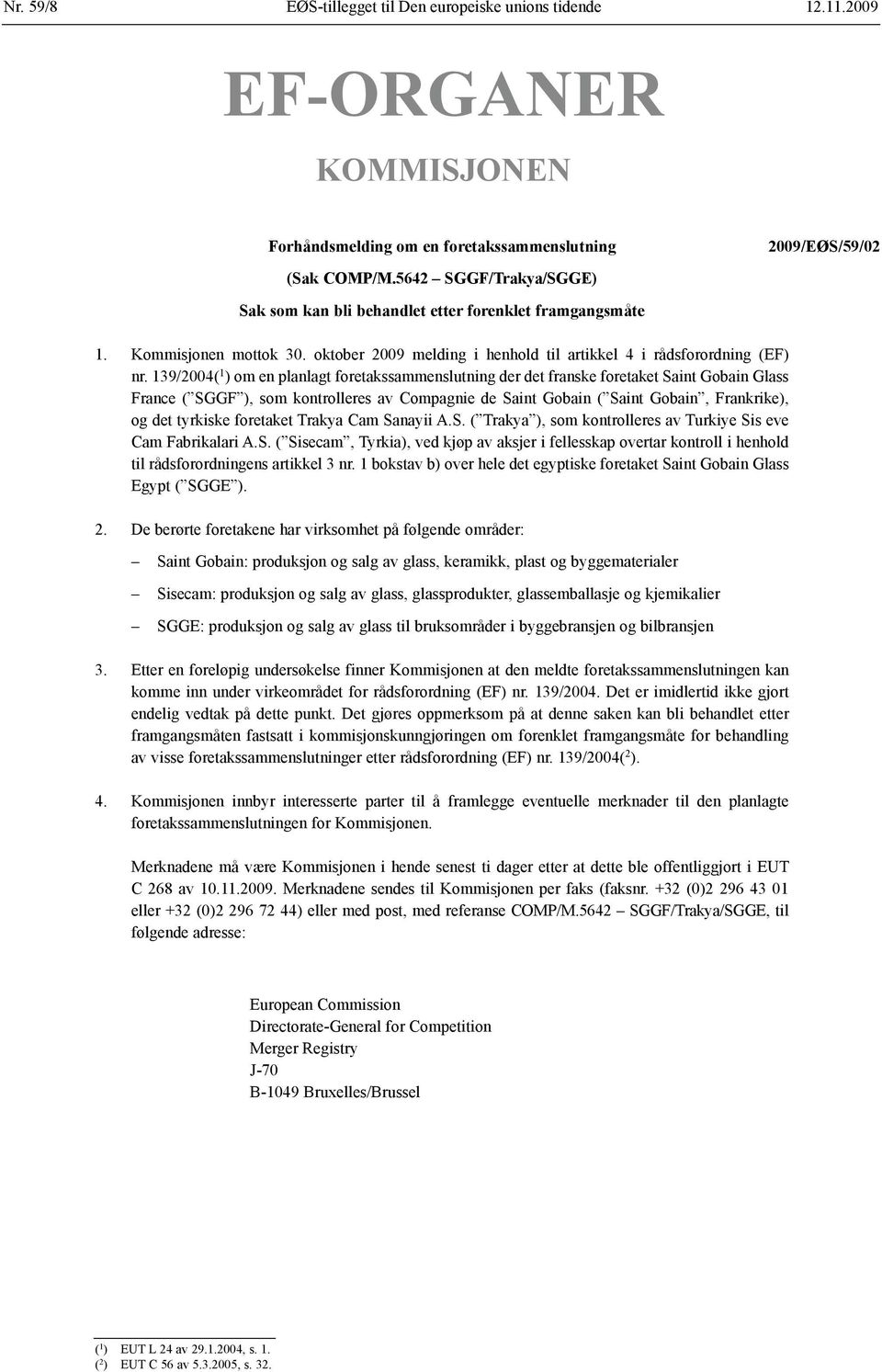 Nr. 59/8 EØS-tillegget til Den europeiske unions tidende 12.11.2009

EF-ORGANER

KOMMISJONEN

Forhåndsmelding om en foretakssammenslutning 2009/EØS/59/02

(Sak COMP/M.5642 – SGGF/Trakya/SGGE)

Sak som kan bli behandlet etter forenklet framgangsmåte

1. Kommisjonen mottok 30. oktober 2009 melding i henhold til artikkel 4 i rådsforordning (EF) nr. 139/2004($^1$) om en planlagt foretakssammenslutning der det franske foretaket Saint Gobain Glass France (”SGGF”), som kontrolleres av Compagnie de Saint Gobain (”Saint Gobain”, Frankrike), og det tyrkiske foretaket Trakya Cam Sanayii A.S. (”Trakya”), som kontrolleres av Turkiye Sis eve Cam Fabrikalari A.S. (”Sisecam”, Tyrkia), ved kjøp av aksjer i fellesskap overtar kontroll i henhold til rådsforordningens artikkel 3 nr. 1 bokstav b) over hele det egyptiske foretaket Saint Gobain Glass Egypt (”SGGE”).

2. De berørte foretakene har virksomhet på følgende områder:

– Saint Gobain: produksjon og salg av glass, keramikk, plast og byggematerialer

– Sisecam: produksjon og salg av glass, glassprodukter, glassemballasje og kjemikalier

– SGGE: produksjon og salg av glass til bruksområder i byggebransjen og bilbransjen

3. Etter en foreløpig undersøkelse finner Kommisjonen at den meldte foretakssammenslutningen kan komme inn under virkeområdet for rådsforordning (EF) nr. 139/2004. Det er imidlertid ikke gjort endelig vedtak på dette punkt. Det gjøres oppmerksom på at denne saken kan bli behandlet etter framgangsmåten fastsatt i kommisjonskunngjøringen om forenklet framgangsmåte for behandling av visse foretakssammenslutninger etter rådsforordning (EF) nr. 139/2004($^2$).

4. Kommisjonen innbyr interesserte parter til å framlegge eventuelle merknader til den planlagte foretakssammenslutningen for Kommisjonen.

Merknadene må være Kommisjonen i hende senest ti dager etter at dette ble offentliggjort i EUT C 268 av 10.11.2009. Merknadene sendes til Kommisjonen per faks (faksnr. +32 (0)2 296 43 01 eller +32 (0)2 296 72 44) eller med post, med referanse COMP/M.5642 – SGGF/Trakya/SGGE, til følgende adresse:

European Commission
Directorate-General for Competition
Merger Registry
J-70
B-1049 Bruxelles/Brussel

($^1$) EUT L 24 av 29.1.2004, s. 1.
($^2$) EUT C 56 av 5.3.2005, s. 32.